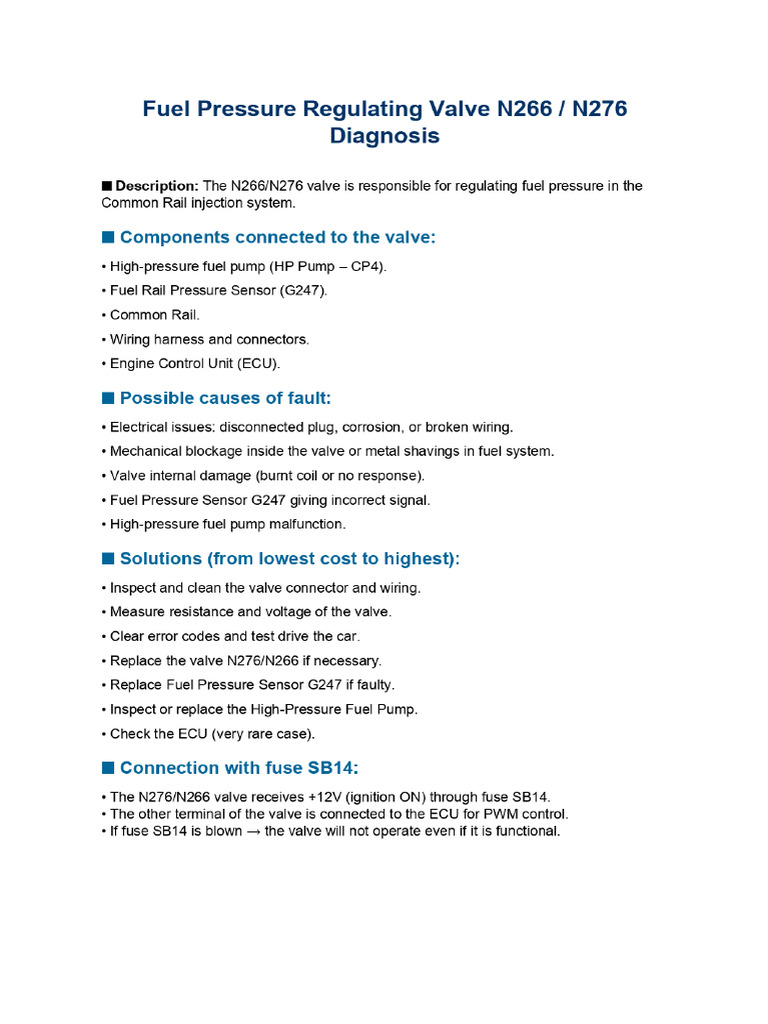 Fuel Pressure Regulating Valve N266 / N276 Diagnosis

■ Description: The N266/N276 valve is responsible for regulating fuel pressure in the Common Rail injection system.

■ Components connected to the valve:

• High-pressure fuel pump (HP Pump – CP4).
• Fuel Rail Pressure Sensor (G247).
• Common Rail.
• Wiring harness and connectors.
• Engine Control Unit (ECU).

■ Possible causes of fault:

• Electrical issues: disconnected plug, corrosion, or broken wiring.
• Mechanical blockage inside the valve or metal shavings in fuel system.
• Valve internal damage (burnt coil or no response).
• Fuel Pressure Sensor G247 giving incorrect signal.
• High-pressure fuel pump malfunction.

■ Solutions (from lowest cost to highest):

• Inspect and clean the valve connector and wiring.
• Measure resistance and voltage of the valve.
• Clear error codes and test drive the car.
• Replace the valve N276/N266 if necessary.
• Replace Fuel Pressure Sensor G247 if faulty.
• Inspect or replace the High-Pressure Fuel Pump.
• Check the ECU (very rare case).

■ Connection with fuse SB14:

• The N276/N266 valve receives +12V (ignition ON) through fuse SB14.
• The other terminal of the valve is connected to the ECU for PWM control.
• If fuse SB14 is blown → the valve will not operate even if it is functional.